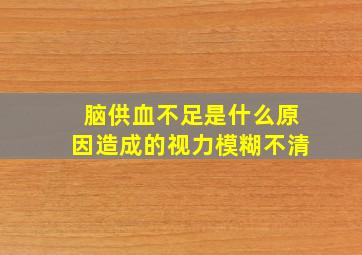 脑供血不足是什么原因造成的视力模糊不清